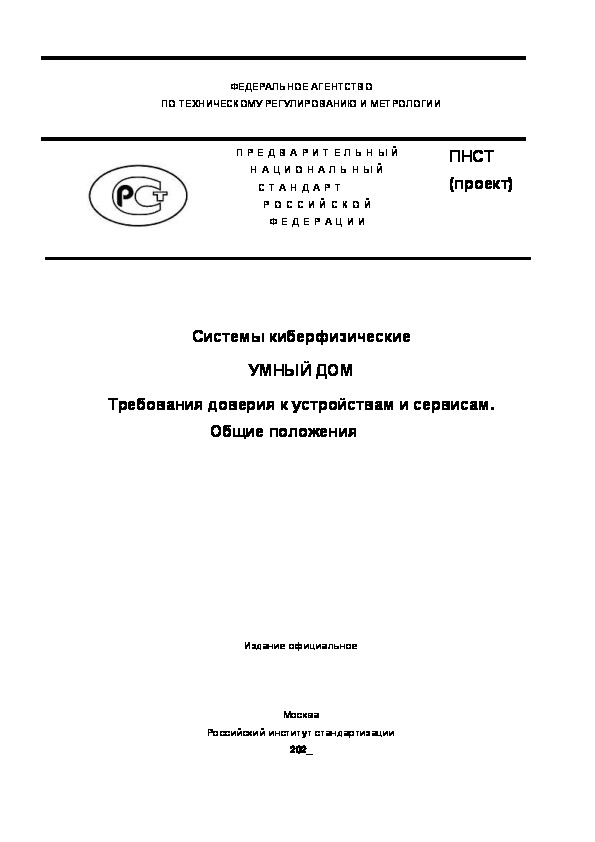 ФЕДЕРАЛЬНОЕ АГЕНТСТВО
ПО ТЕХНИЧЕСКОМУ РЕГУЛИРОВАНИЮ И МЕТРОЛОГИИ

РСТ

ПРЕДВАРИТЕЛЬНЫЙ НАЦИОНАЛЬНЫЙ СТАНДАРТ РОССИЙСКОЙ ФЕДЕРАЦИИ

ПНСТ
(проект)

Системы киберфизические

УМНЫЙ ДОМ

Требования доверия к устройствам и сервисам. Общие положения

Издание официальное

Москва
Российский институт стандартизации
202_